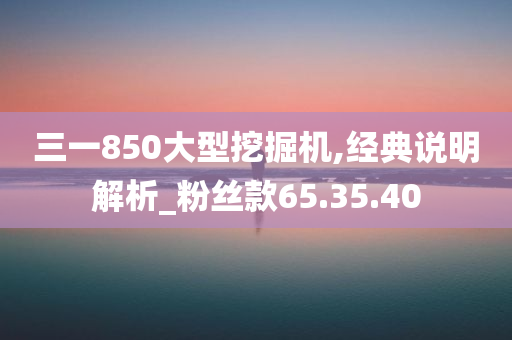 三一850大型挖掘机,经典说明解析_粉丝款65.35.40